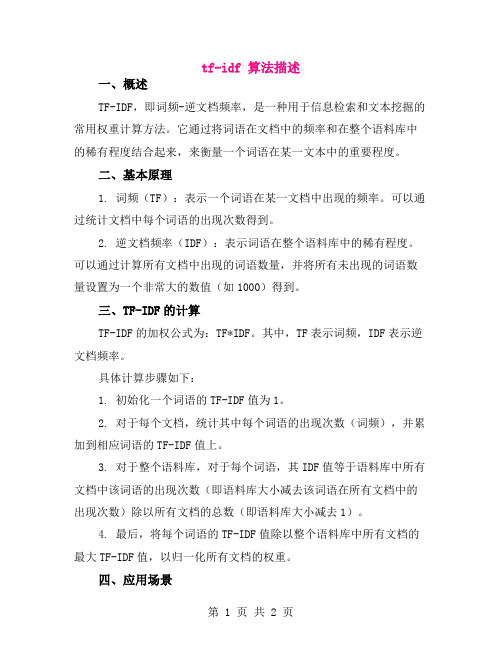 tf-idf 算法描述

一、概述

TF-IDF，即词频-逆文档频率，是一种用于信息检索和文本挖掘的常用权重计算方法。它通过将词语在文档中的频率和在整个语料库中的稀有程度结合起来，来衡量一个词语在某一文本中的重要程度。

二、基本原理

1. 词频（TF）：表示一个词语在某一文档中出现的频率。可以通过统计文档中每个词语的出现次数得到。

2. 逆文档频率（IDF）：表示词语在整个语料库中的稀有程度。可以通过计算所有文档中出现的词语数量，并将所有未出现的词语数量设置为一个非常大的数值（如 1000）得到。

三、TF-IDF 的计算

TF-IDF 的加权公式为：TF*IDF。其中，TF 表示词频，IDF 表示逆文档频率。

具体计算步骤如下：

1. 初始化一个词语的 TF-IDF 值为 1。

2. 对于每个文档，统计其中每个词语的出现次数（词频），并累加到相应词语的 TF-IDF 值上。

3. 对于整个语料库，对于每个词语，其 IDF 值等于语料库中所有文档中该词语的出现次数（即语料库大小减去该词语在所有文档中的出现次数）除以所有文档的总数（即语料库大小减去 1）。

4. 最后，将每个词语的 TF-IDF 值除以整个语料库中所有文档的最大 TF-IDF 值，以归一化所有文档的权重。

四、应用场景

第 1 页 共 2 页